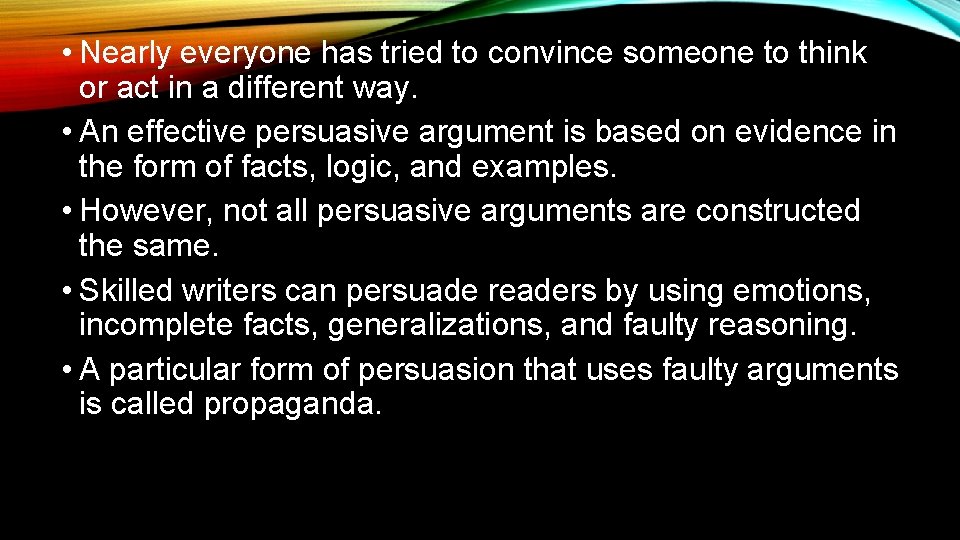 • Nearly everyone has tried to convince someone to think or act in a different way.
• An effective persuasive argument is based on evidence in the form of facts, logic, and examples.
• However, not all persuasive arguments are constructed the same.
• Skilled writers can persuade readers by using emotions, incomplete facts, generalizations, and faulty reasoning.
• A particular form of persuasion that uses faulty arguments is called propaganda.